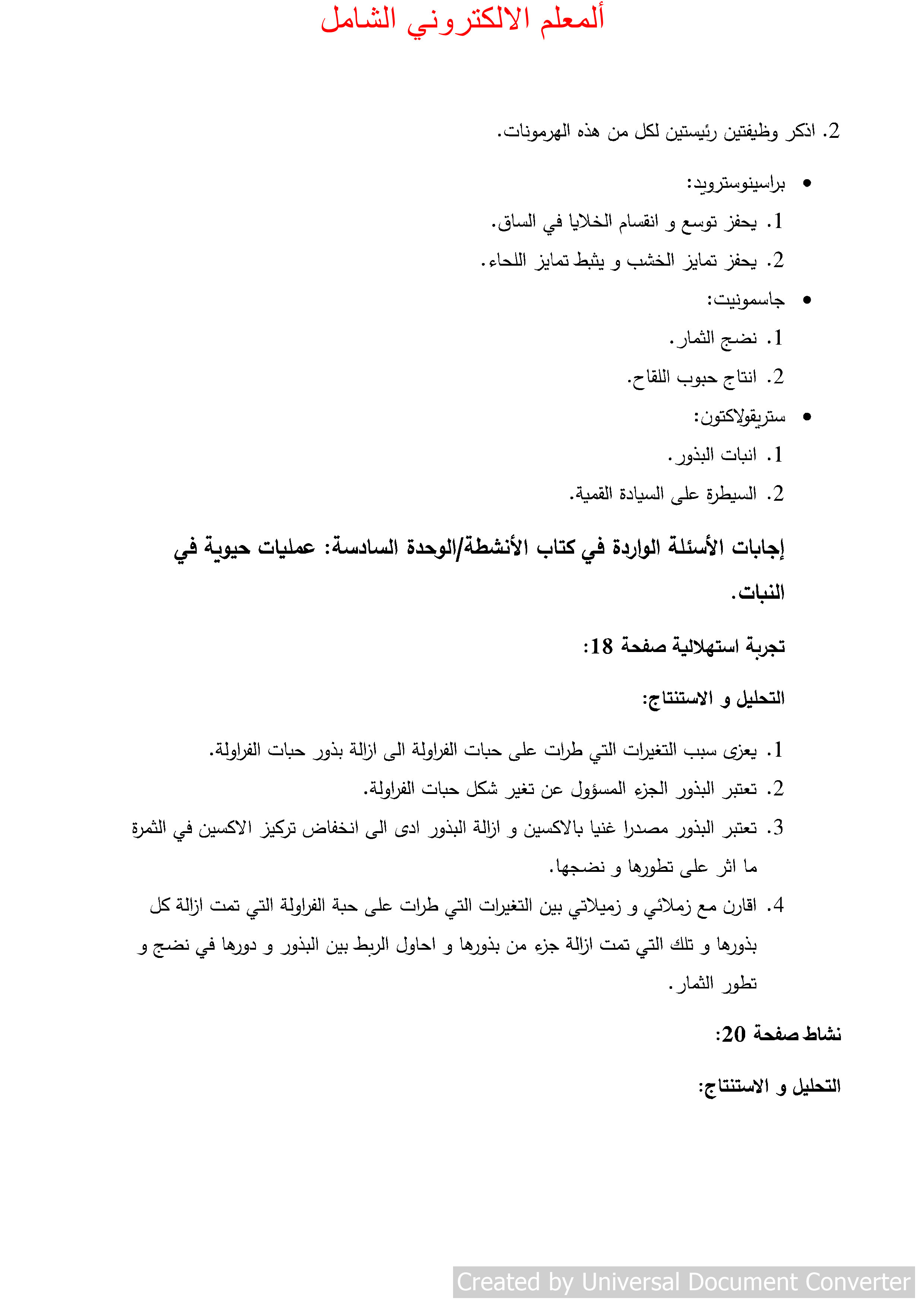 ألمعلم الالكتروني الشامل

2. اذكر وظيفتين رئيستين لكل من هذه الهرمونات.

• براسينوسترويد:

1. يحفز توسع و انقسام الخلايا في الساق.

2. يحفز تمايز الخشب و يثبط تمايز اللحاء.

• جاسمونيت:

1. نضج الثمار.

2. انتاج حبوب اللقاح.

• ستريقولاكتون:

1. انبات البذور.

2. السيطرة على السيادة القمية.

إجابات الأسئلة الواردة في كتاب الأنشطة/الوحدة السادسة: عمليات حيوية في النبات.

تجربة استهلالية صفحة 18:

التحليل و الاستنتاج:

1. يعزى سبب التغيرات التي طرات على حبات الفراولة الى ازالة بذور حبات الفراولة.

2. تعتبر البذور الجزء المسؤول عن تغير شكل حبات الفراولة.

3. تعتبر البذور مصدرا غنيا بالاكسين و ازالة البذور ادى الى انخفاض تركيز الاكسين في الثمرة ما اثر على تطورها و نضجها.

4. اقارن مع زملائي و زميلاتي بين التغيرات التي طرات على حبة الفراولة التي تمت ازالة كل بذورها و تلك التي تمت ازالة جزء من بذورها و احاول الربط بين البذور و دورها في نضج و تطور الثمار.

نشاط صفحة 20:

التحليل و الاستنتاج:

Created by Universal Document Converter